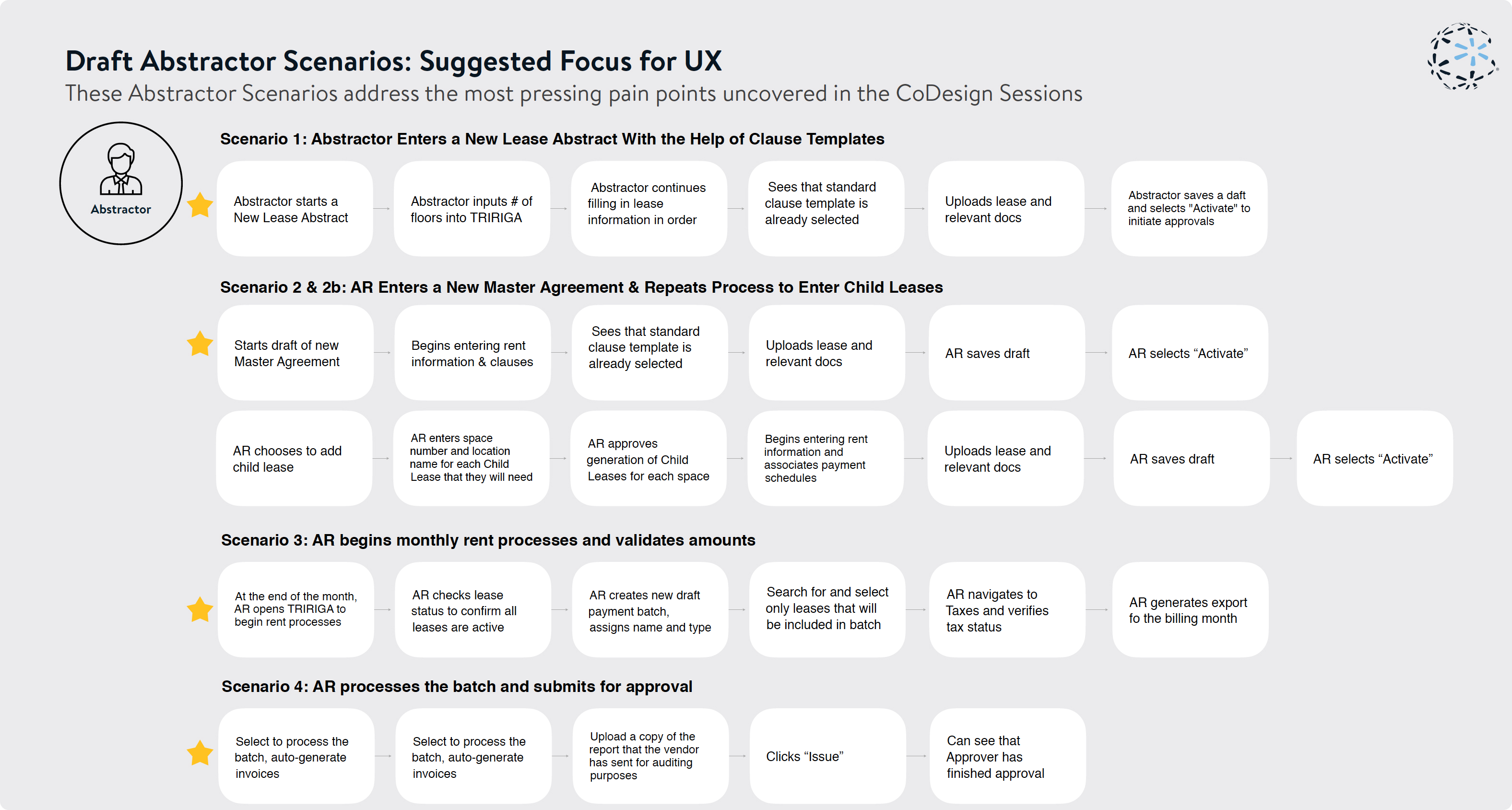 Draft Abstractor Scenarios: Suggested Focus for UX
These Abstractor Scenarios address the most pressing pain points uncovered in the CoDesign Sessions

Abstractor

Scenario 1: Abstractor Enters a New Lease Abstract With the Help of Clause Templates

Abstractor starts a New Lease Abstract

Abstractor inputs # of floors into TRIRIGA

Abstractor continues filling in lease information in order

Sees that standard clause template is already selected

Uploads lease and relevant docs

Abstractor saves a daft and selects "Activate" to initiate approvals

Scenario 2 & 2b: AR Enters a New Master Agreement & Repeats Process to Enter Child Leases

Starts draft of new Master Agreement

Begins entering rent information & clauses

Sees that standard clause template is already selected

Uploads lease and relevant docs

AR saves draft

AR selects “Activate”

AR chooses to add child lease

AR enters space number and location name for each Child Lease that they will need

AR approves generation of Child Leases for each space

Begins entering rent information and associates payment schedules

Uploads lease and relevant docs

AR saves draft

AR selects “Activate”

Scenario 3: AR begins monthly rent processes and validates amounts

At the end of the month, AR opens TRIRIGA to begin rent processes

AR checks lease status to confirm all leases are active

AR creates new draft payment batch, assigns name and type

Search for and select only leases that will be included in batch

AR navigates to Taxes and verifies tax status

AR generates export fo the billing month

Scenario 4: AR processes the batch and submits for approval

Select to process the batch, auto-generate invoices

Select to process the batch, auto-generate invoices

Upload a copy of the report that the vendor has sent for auditing purposes

Clicks “Issue”

Can see that Approver has finished approval